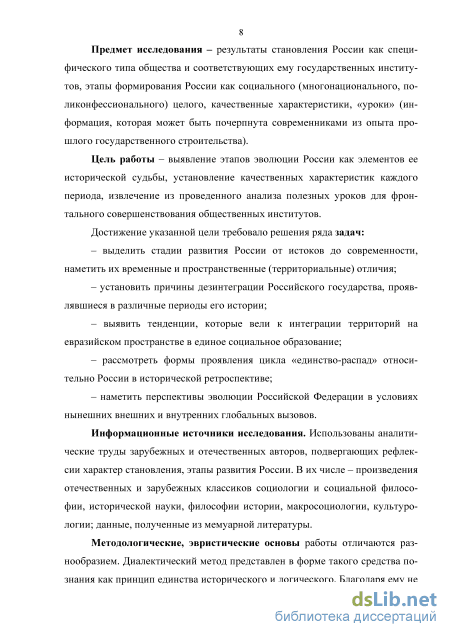 8

Предмет исследования – результаты становления России как специфического типа общества и соответствующих ему государственных институтов, этапы формирования России как социального (многонационального, поликонфессионального) целого, качественные характеристики, «уроки» (информация, которая может быть почерпнута современниками из опыта прошлого государственного строительства).

Цель работы – выявление этапов эволюции России как элементов ее исторической судьбы, установление качественных характеристик каждого периода, извлечение из проведенного анализа полезных уроков для фронтального совершенствования общественных институтов.

Достижение указанной цели требовало решения ряда задач:

– выделить стадии развития России от истоков до современности, наметить их временные и пространственные (территориальные) отличия;

– установить причины дезинтеграции Российского государства, проявлявшиеся в различные периоды его истории;

– выявить тенденции, которые вели к интеграции территорий на евразийском пространстве в единое социальное образование;

– рассмотреть формы проявления цикла «единство-распад» относительно России в исторической ретроспективе;

– наметить перспективы эволюции Российской Федерации в условиях нынешних внешних и внутренних глобальных вызовов.

Информационные источники исследования. Использованы аналитические труды зарубежных и отечественных авторов, подвергающих рефлексии характер становления, этапы развития России. В их числе – произведения отечественных и зарубежных классиков социологии и социальной философии, исторической науки, философии истории, макросоциологии, культурологии; данные, полученные из мемуарной литературы.

Методологические, эвристические основы работы отличаются разнообразием. Диалектический метод представлен в форме такого средства познания как принцип единства исторического и логического. Благодаря ему не

dsLib.net
библиотека диссертаций